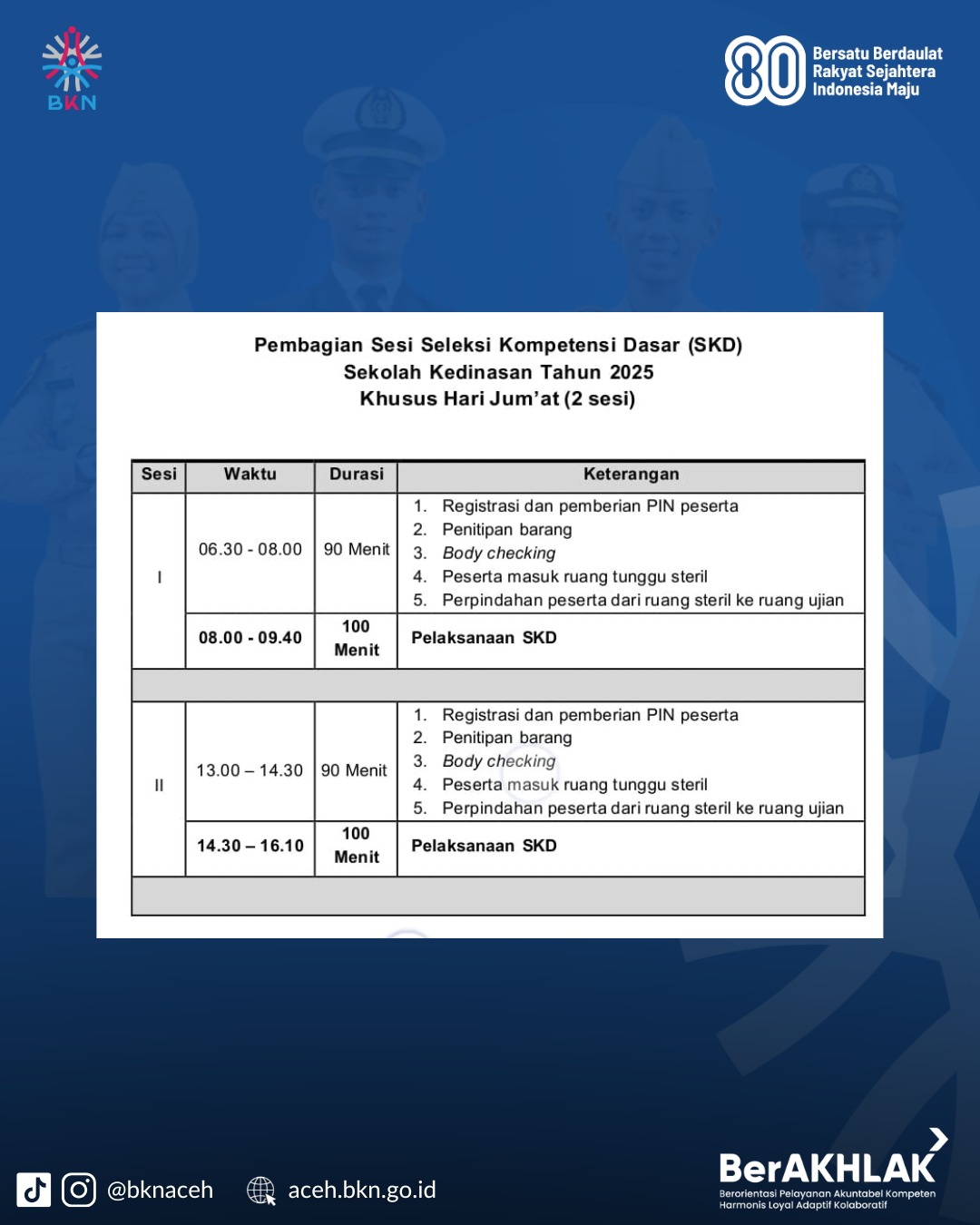 BKN

80 Bersatu Berdaulat Rakyat Sejahtera Indonesia Maju

Pembagian Sesi Seleksi Kompetensi Dasar (SKD)
Sekolah Kedinasan Tahun 2025
Khusus Hari Jum'at (2 sesi)

| Sesi | Waktu | Durasi | Keterangan |
|---|---|---|---|
| I | 06.30 - 08.00 | 90 Menit | 1. Registrasi dan pemberian PIN peserta 2. Penitipan barang 3. Body checking 4. Peserta masuk ruang tunggu steril 5. Perpindahan peserta dari ruang steril ke ruang ujian |
| | 08.00 - 09.40 | 100 Menit | Pelaksanaan SKD |
| | | | |
| II | 13.00 – 14.30 | 90 Menit | 1. Registrasi dan pemberian PIN peserta 2. Penitipan barang 3. Body checking 4. Peserta masuk ruang tunggu steril 5. Perpindahan peserta dari ruang steril ke ruang ujian |
| | 14.30 – 16.10 | 100 Menit | Pelaksanaan SKD |
| | | | |

@bknaceh aceh.bkn.go.id

BerAKHLAK
Berorientasi Pelayanan Akuntabel Kompeten Harmonis Loyal Adaptif Kolaboratif